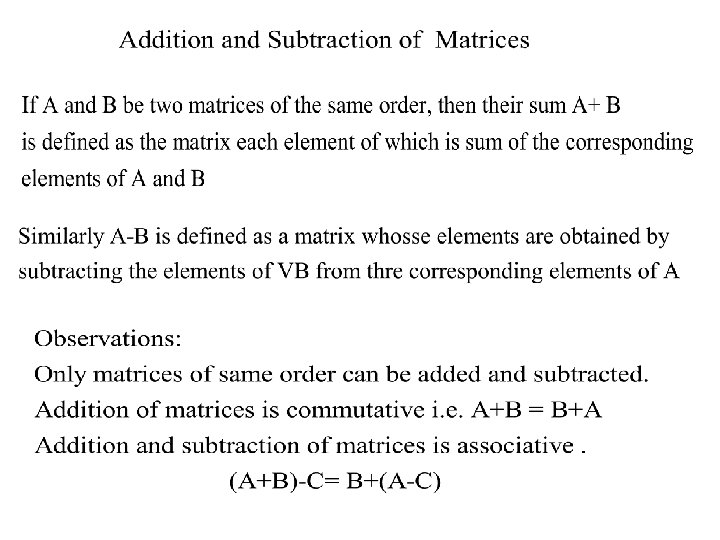 Addition and Subtraction of Matrices

If A and B be two matrices of the same order, then their sum A+ B is defined as the matrix each element of which is sum of the corresponding elements of A and B

Similarly A-B is defined as a matrix whosse elements are obtained by subtracting the elements of VB from thre corresponding elements of A

Observations:

Only matrices of same order can be added and subtracted.

Addition of matrices is commutative i.e. A+B = B+A

Addition and subtraction of matrices is associative .

(A+B)-C= B+(A-C)